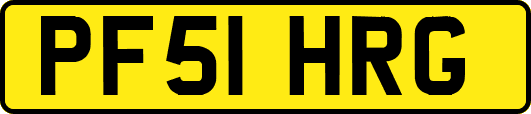 PF51 HRG